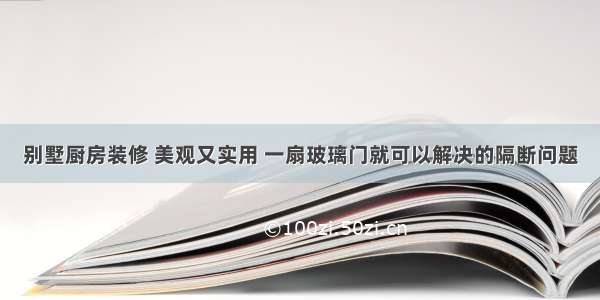 别墅厨房装修 美观又实用 一扇玻璃门就可以解决的隔断问题

©100zi.50zi.cn